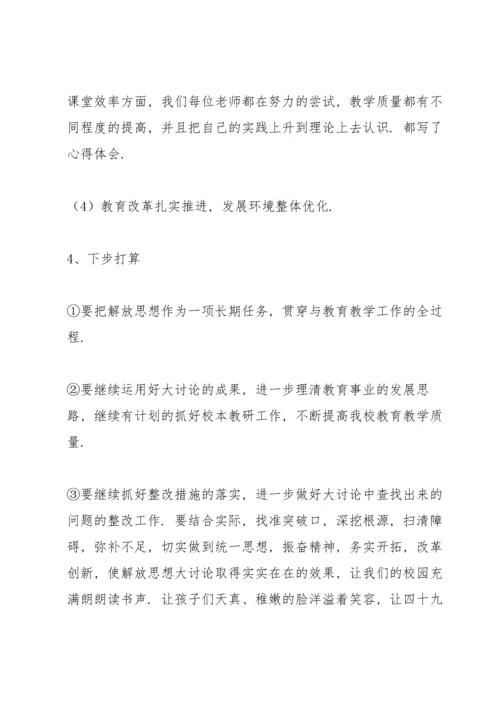 课堂效率方面，我们每位老师都在努力的尝试，教学质量都有不同程度的提高，并且把自己的实践上升到理论上去认识．都写了心得体会．

（4）教育改革扎实推进，发展环境整体优化．

4、下步打算

①要把解放思想作为一项长期任务，贯穿与教育教学工作的全过程．

②要继续运用好大讨论的成果，进一步理清教育事业的发展思路，继续有计划的抓好校本教研工作，不断提高我校教育教学质量．

③要继续抓好整改措施的落实，进一步做好大讨论中查找出来的问题的整改工作．要结合实际，找准突破口，深挖根源，扫清障碍，弥补不足，切实做到统一思想，振奋精神，务实开拓，改革创新，使解放思想大讨论取得实实在在的效果，让我们的校园充满朗朗读书声．让孩子们天真、稚嫩的脸洋溢着笑容，让四十九